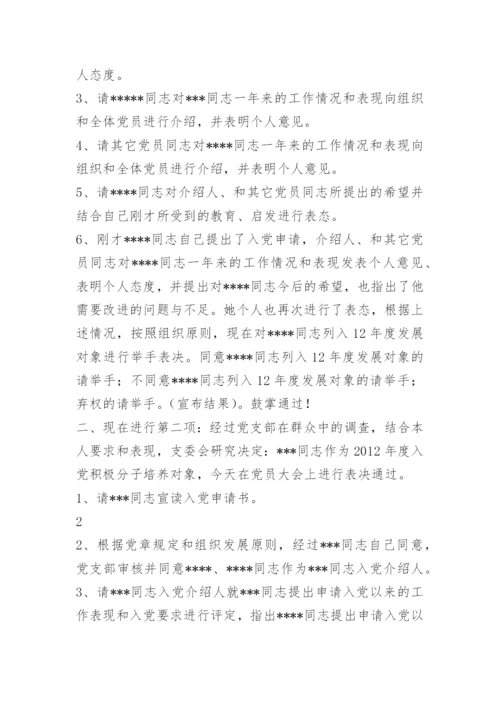 人态度。

3、请*****同志对***同志一年来的工作情况和表现向组织和全体党员进行介绍，并表明个人意见。

4、请其它党员同志对****同志一年来的工作情况和表现向组织和全体党员进行介绍，并表明个人意见。

5、请****同志对介绍人、和其它党员同志所提出的希望并结合自己刚才所受到的教育、启发进行表态。

6、刚才****同志自己提出了入党申请，介绍人、和其它党员同志对****同志一年来的工作情况和表现发表个人意见、表明个人态度，并提出对****同志今后的希望，也指出了他需要改进的问题与不足。她个人也再次进行了表态，根据上述情况，按照组织原则，现在对****同志列入12年度发展对象进行举手表决。同意****同志列入12年度发展对象的请举手；不同意****同志列入12年度发展对象的请举手；弃权的请举手。(宣布结果)。鼓掌通过！

二、现在进行第二项：经过党支部在群众中的调查，结合本人要求和表现，支委会研究决定：***同志作为2012年度入党积极分子培养对象，今天在党员大会上进行表决通过。

1、请***同志宣读入党申请书。

2

2、根据党章规定和组织发展原则，经过***同志自己同意，党支部审核并同意****、****同志作为***同志入党介绍人。

3、请***同志入党介绍人就***同志提出申请入党以来的工作表现和入党要求进行评定，指出****同志提出申请入党以